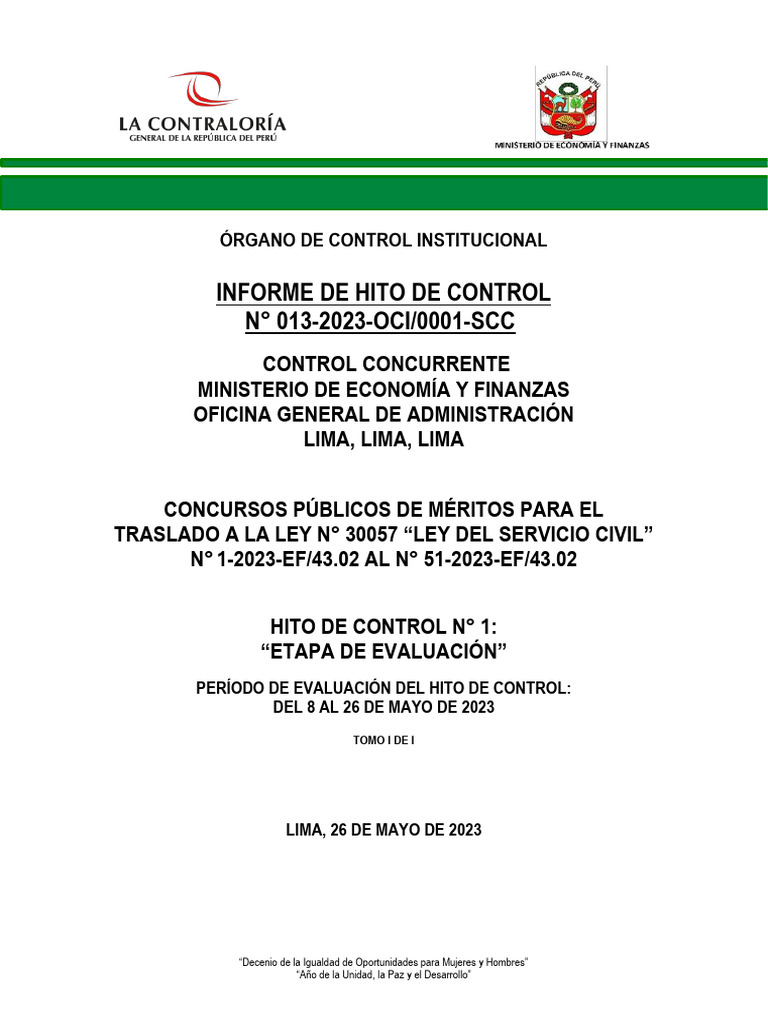 LA CONTRALORÍA
GENERAL DE LA REPÚBLICA DEL PERÚ

REPÚBLICA DEL PERÚ
MINISTERIO DE ECONOMÍA Y FINANZAS

ÓRGANO DE CONTROL INSTITUCIONAL

INFORME DE HITO DE CONTROL
N° 013-2023-OCI/0001-SCC

CONTROL CONCURRENTE
MINISTERIO DE ECONOMÍA Y FINANZAS
OFICINA GENERAL DE ADMINISTRACIÓN
LIMA, LIMA, LIMA

CONCURSOS PÚBLICOS DE MÉRITOS PARA EL TRASLADO A LA LEY N° 30057 “LEY DEL SERVICIO CIVIL” N° 1-2023-EF/43.02 AL N° 51-2023-EF/43.02

HITO DE CONTROL N° 1:
“ETAPA DE EVALUACIÓN”

PERÍODO DE EVALUACIÓN DEL HITO DE CONTROL:
DEL 8 AL 26 DE MAYO DE 2023

TOMO I DE I

LIMA, 26 DE MAYO DE 2023

“Decenio de la Igualdad de Oportunidades para Mujeres y Hombres”
“Año de la Unidad, la Paz y el Desarrollo”